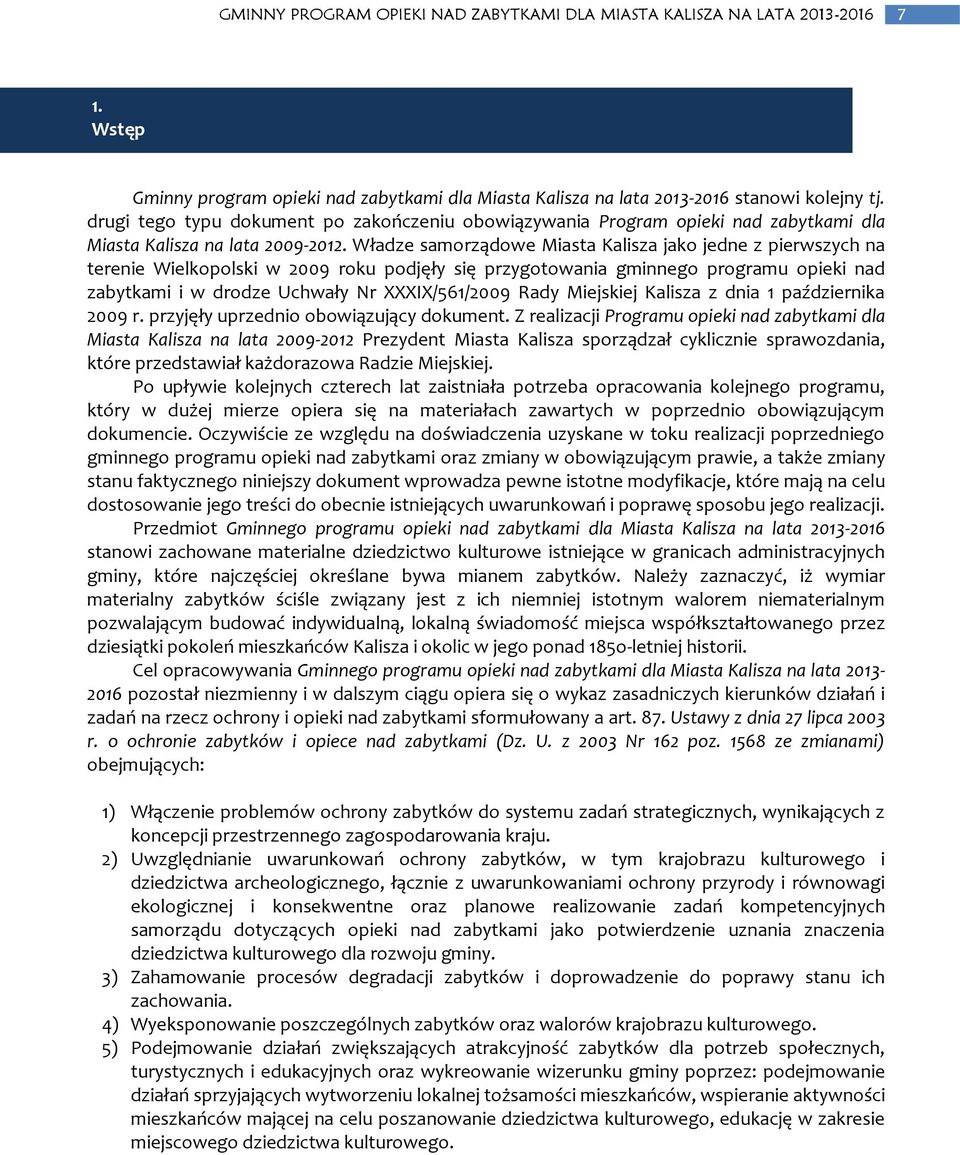 GMINNY PROGRAM OPIEKI NAD ZABYTKAMI DLA MIASTA KALISZA NA LATA 2013-2016 7

1.
Wstęp

Gminny program opieki nad zabytkami dla Miasta Kalisza na lata 2013-2016 stanowi kolejny tj. drugi tego typu dokument po zakończeniu obowiązywania Program opieki nad zabytkami dla Miasta Kalisza na lata 2009-2012. Władze samorządowe Miasta Kalisza jako jedne z pierwszych na terenie Wielkopolski w 2009 roku podjęły się przygotowania gminnego programu opieki nad zabytkami i w drodze Uchwały Nr XXXIX/561/2009 Rady Miejskiej Kalisza z dnia 1 października 2009 r. przyjęły uprzednio obowiązujący dokument. Z realizacji Programu opieki nad zabytkami dla Miasta Kalisza na lata 2009-2012 Prezydent Miasta Kalisza sporządzał cyklicznie sprawozdania, które przedstawiał każdorazowa Radzie Miejskiej.

Po upływie kolejnych czterech lat zaistniała potrzeba opracowania kolejnego programu, który w dużej mierze opiera się na materiałach zawartych w poprzednio obowiązującym dokumencie. Oczywiście ze względu na doświadczenia uzyskane w toku realizacji poprzedniego gminnego programu opieki nad zabytkami oraz zmiany w obowiązującym prawie, a także zmiany stanu faktycznego niniejszy dokument wprowadza pewne istotne modyfikacje, które mają na celu dostosowanie jego treści do obecnie istniejących uwarunkowań i poprawę sposobu jego realizacji.

Przedmiot Gminnego programu opieki nad zabytkami dla Miasta Kalisza na lata 2013-2016 stanowi zachowane materialne dziedzictwo kulturowe istniejące w granicach administracyjnych gminy, które najczęściej określane bywa mianem zabytków. Należy zaznaczyć, iż wymiar materialny zabytków ściśle związany jest z ich niemniej istotnym walorem niematerialnym pozwalającym budować indywidualną, lokalną świadomość miejsca współkształtowanego przez dziesiątki pokoleń mieszkańców Kalisza i okolic w jego ponad 1850-letniej historii.

Cel opracowywania Gminnego programu opieki nad zabytkami dla Miasta Kalisza na lata 2013-2016 pozostał niezmienny i w dalszym ciągu opiera się o wykaz zasadniczych kierunków działań i zadań na rzecz ochrony i opieki nad zabytkami sformułowany a art. 87. Ustawy z dnia 27 lipca 2003 r. o ochronie zabytków i opiece nad zabytkami (Dz. U. z 2003 Nr 162 poz. 1568 ze zmianami) obejmujących:

1) Włączenie problemów ochrony zabytków do systemu zadań strategicznych, wynikających z koncepcji przestrzennego zagospodarowania kraju.
2) Uwzględnianie uwarunkowań ochrony zabytków, w tym krajobrazu kulturowego i dziedzictwa archeologicznego, łącznie z uwarunkowaniami ochrony przyrody i równowagi ekologicznej i konsekwentne oraz planowe realizowanie zadań kompetencyjnych samorządu dotyczących opieki nad zabytkami jako potwierdzenie uznania znaczenia dziedzictwa kulturowego dla rozwoju gminy.
3) Zahamowanie procesów degradacji zabytków i doprowadzenie do poprawy stanu ich zachowania.
4) Wyeksponowanie poszczególnych zabytków oraz walorów krajobrazu kulturowego.
5) Podejmowanie działań zwiększających atrakcyjność zabytków dla potrzeb społecznych, turystycznych i edukacyjnych oraz wykreowanie wizerunku gminy poprzez: podejmowanie działań sprzyjających wytworzeniu lokalnej tożsamości mieszkańców, wspieranie aktywności mieszkańców mającej na celu poszanowanie dziedzictwa kulturowego, edukację w zakresie miejscowego dziedzictwa kulturowego.